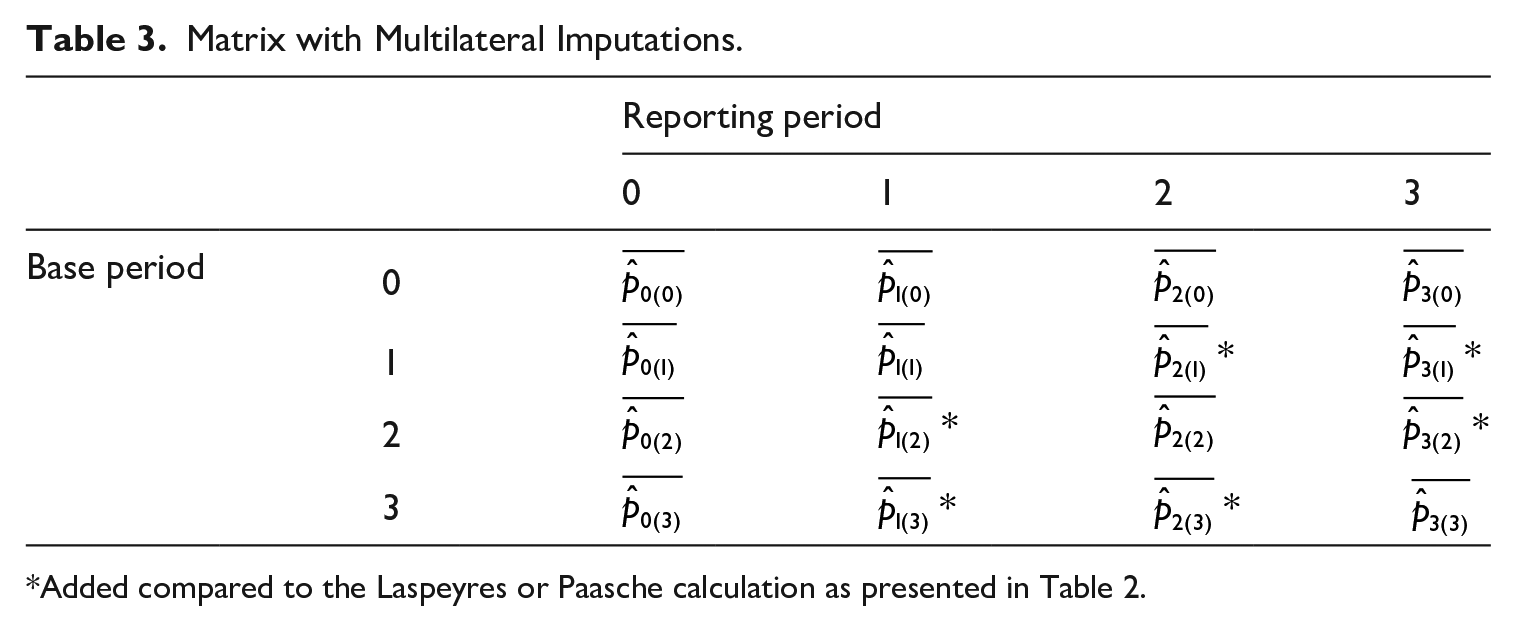 Table 3. Matrix with Multilateral Imputations.

| | | Reporting period | | | |
|---|---|---|---|---|---|
| | | 0 | 1 | 2 | 3 |
| Base period | 0 | $\overline{\hat{p}_{0(0)}}$ | $\overline{\hat{p}_{1(0)}}$ | $\overline{\hat{p}_{2(0)}}$ | $\overline{\hat{p}_{3(0)}}$ |
| | 1 | $\overline{\hat{p}_{0(1)}}$ | $\overline{\hat{p}_{1(1)}}$ | $\overline{\hat{p}_{2(1)}}$ * | $\overline{\hat{p}_{3(1)}}$ * |
| | 2 | $\overline{\hat{p}_{0(2)}}$ | $\overline{\hat{p}_{1(2)}}$ * | $\overline{\hat{p}_{2(2)}}$ | $\overline{\hat{p}_{3(2)}}$ * |
| | 3 | $\overline{\hat{p}_{0(3)}}$ | $\overline{\hat{p}_{1(3)}}$ * | $\overline{\hat{p}_{2(3)}}$ * | $\overline{\hat{p}_{3(3)}}$ |

*Added compared to the Laspeyres or Paasche calculation as presented in Table 2.